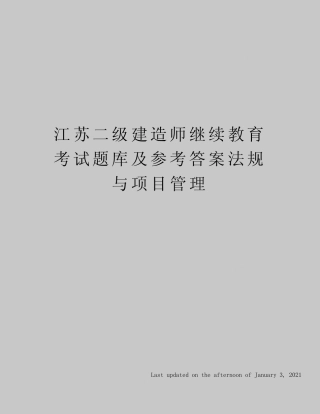 江苏二级建造师继续教育考试题库及参考答案法规与项目管理

Last updated on the afternoon of January 3, 2021